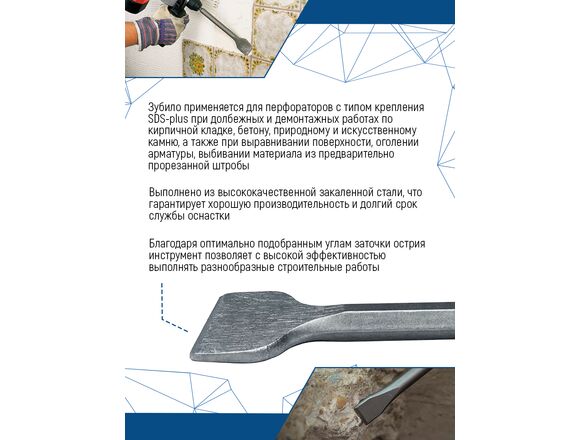 Зубило применяется для перфораторов с типом крепления SDS-plus при долбежных и демонтажных работах по кирпичной кладке, бетону, природному и искусственному камню, а также при выравнивании поверхности, оголении арматуры, выбивании материала из предварительно прорезанной штробы

Выполнено из высококачественной закаленной стали, что гарантирует хорошую производительность и долгий срок службы оснастки

Благодаря оптимально подобранным углам заточки острия инструмент позволяет с высокой эффективностью выполнять разнообразные строительные работы